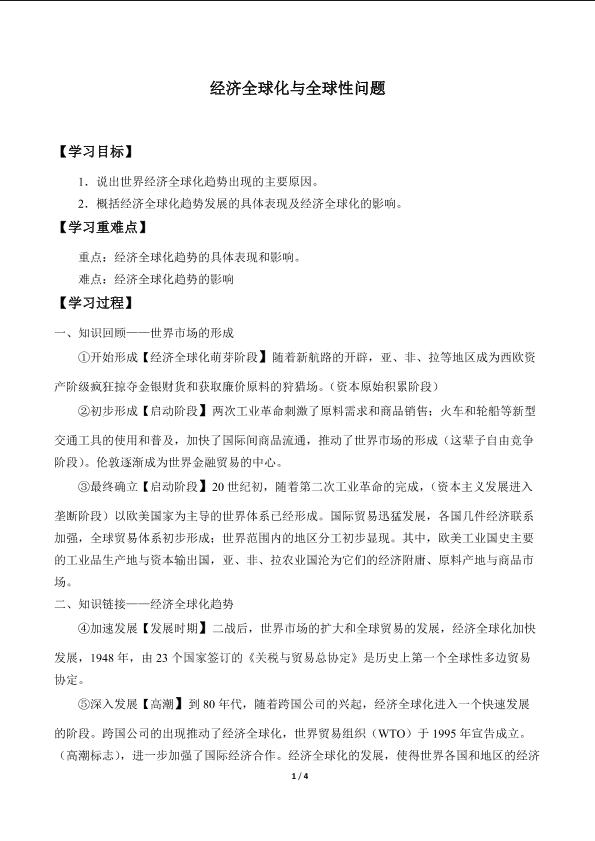 经济全球化与全球性问题

【学习目标】

1．说出世界经济全球化趋势出现的主要原因。

2．概括经济全球化趋势发展的具体表现及经济全球化的影响。

【学习重难点】

重点：经济全球化趋势的具体表现和影响。

难点：经济全球化趋势的影响

【学习过程】

一、知识回顾——世界市场的形成

①开始形成【经济全球化萌芽阶段】随着新航路的开辟，亚、非、拉等地区成为西欧资产阶级疯狂掠夺金银财货和获取廉价原料的狩猎场。（资本原始积累阶段）

②初步形成【启动阶段】两次工业革命刺激了原料需求和商品销售；火车和轮船等新型交通工具的使用和普及，加快了国际间商品流通，推动了世界市场的形成（这辈子自由竞争阶段）。伦敦逐渐成为世界金融贸易的中心。

③最终确立【启动阶段】20世纪初，随着第二次工业革命的完成，（资本主义发展进入垄断阶段）以欧美国家为主导的世界体系已经形成。国际贸易迅猛发展，各国几件经济联系加强，全球贸易体系初步形成；世界范围内的地区分工初步显现。其中，欧美工业国史主要的工业品生产地与资本输出国，亚、非、拉农业国沦为它们的经济附庸、原料产地与商品市场。

二、知识链接——经济全球化趋势

④加速发展【发展时期】二战后，世界市场的扩大和全球贸易的发展，经济全球化加快发展，1948年，由23个国家签订的《关税与贸易总协定》是历史上第一个全球性多边贸易协定。

⑤深入发展【高潮】到80年代，随着跨国公司的兴起，经济全球化进入一个快速发展的阶段。跨国公司的出现推动了经济全球化，世界贸易组织（WTO）于1995年宣告成立。（高潮标志），进一步加强了国际经济合作。经济全球化的发展，使得世界各国和地区的经济

1 / 4